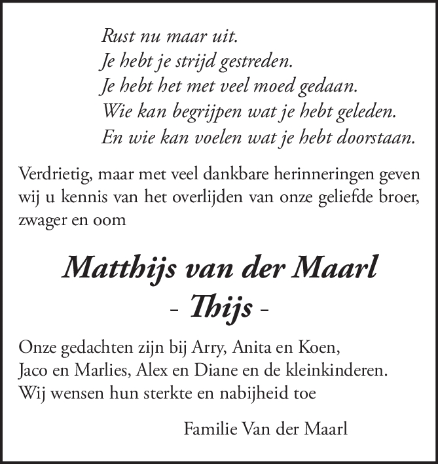 Rust nu maar uit.
Je hebt je strijd gestreden.
Je hebt het met veel moed gedaan.
Wie kan begrijpen wat je hebt geleden.
En wie kan voelen wat je hebt doorstaan.

Verdrietig, maar met veel dankbare herinneringen geven wij u kennis van het overlijden van onze geliefde broer, zwager en oom

Matthijs van der Maarl
- Thijs -

Onze gedachten zijn bij Arry, Anita en Koen,
Jaco en Marlies, Alex en Diane en de kleinkinderen.
Wij wensen hun sterkte en nabijheid toe

Familie Van der Maarl